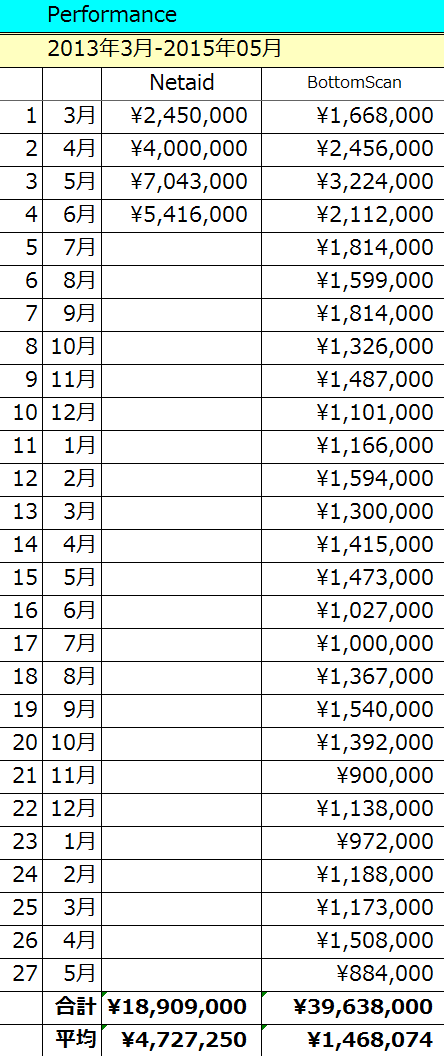 Performance

2013年3月-2015年05月

| | | Netaid | BottomScan |
|---|---|---|---|
| 1 | 3月 | ¥2,450,000 | ¥1,668,000 |
| 2 | 4月 | ¥4,000,000 | ¥2,456,000 |
| 3 | 5月 | ¥7,043,000 | ¥3,224,000 |
| 4 | 6月 | ¥5,416,000 | ¥2,112,000 |
| 5 | 7月 | | ¥1,814,000 |
| 6 | 8月 | | ¥1,599,000 |
| 7 | 9月 | | ¥1,814,000 |
| 8 | 10月 | | ¥1,326,000 |
| 9 | 11月 | | ¥1,487,000 |
| 10 | 12月 | | ¥1,101,000 |
| 11 | 1月 | | ¥1,166,000 |
| 12 | 2月 | | ¥1,594,000 |
| 13 | 3月 | | ¥1,300,000 |
| 14 | 4月 | | ¥1,415,000 |
| 15 | 5月 | | ¥1,473,000 |
| 16 | 6月 | | ¥1,027,000 |
| 17 | 7月 | | ¥1,000,000 |
| 18 | 8月 | | ¥1,367,000 |
| 19 | 9月 | | ¥1,540,000 |
| 20 | 10月 | | ¥1,392,000 |
| 21 | 11月 | | ¥900,000 |
| 22 | 12月 | | ¥1,138,000 |
| 23 | 1月 | | ¥972,000 |
| 24 | 2月 | | ¥1,188,000 |
| 25 | 3月 | | ¥1,173,000 |
| 26 | 4月 | | ¥1,508,000 |
| 27 | 5月 | | ¥884,000 |
| | 合計 | ¥18,909,000 | ¥39,638,000 |
| | 平均 | ¥4,727,250 | ¥1,468,074 |